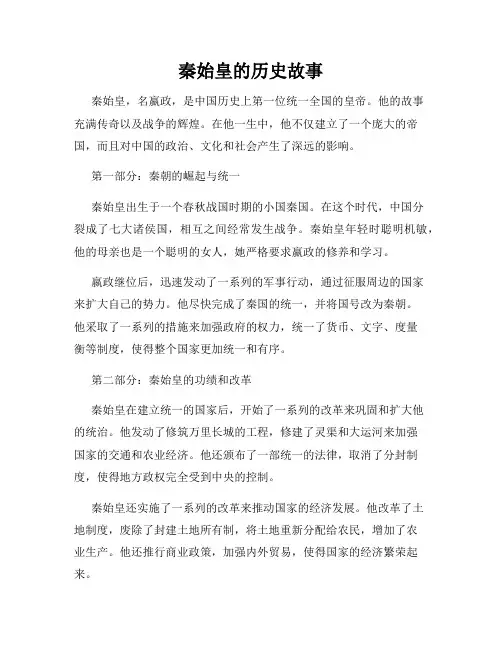 秦始皇的历史故事

秦始皇，名嬴政，是中国历史上第一位统一全国的皇帝。他的故事充满传奇以及战争的辉煌。在他一生中，他不仅建立了一个庞大的帝国，而且对中国的政治、文化和社会产生了深远的影响。

第一部分：秦朝的崛起与统一

秦始皇出生于一个春秋战国时期的小国秦国。在这个时代，中国分裂成了七大诸侯国，相互之间经常发生战争。秦始皇年轻时聪明机敏，他的母亲也是一个聪明的女人，她严格要求嬴政的修养和学习。

嬴政继位后，迅速发动了一系列的军事行动，通过征服周边的国家来扩大自己的势力。他尽快完成了秦国的统一，并将国号改为秦朝。他采取了一系列的措施来加强政府的权力，统一了货币、文字、度量衡等制度，使得整个国家更加统一和有序。

第二部分：秦始皇的功绩和改革

秦始皇在建立统一的国家后，开始了一系列的改革来巩固和扩大他的统治。他发动了修筑万里长城的工程，修建了灵渠和大运河来加强国家的交通和农业经济。他还颁布了一部统一的法律，取消了分封制度，使得地方政权完全受到中央的控制。

秦始皇还实施了一系列的改革来推动国家的经济发展。他改革了土地制度，废除了封建土地所有制，将土地重新分配给农民，增加了农业生产。他还推行商业政策，加强内外贸易，使得国家的经济繁荣起来。